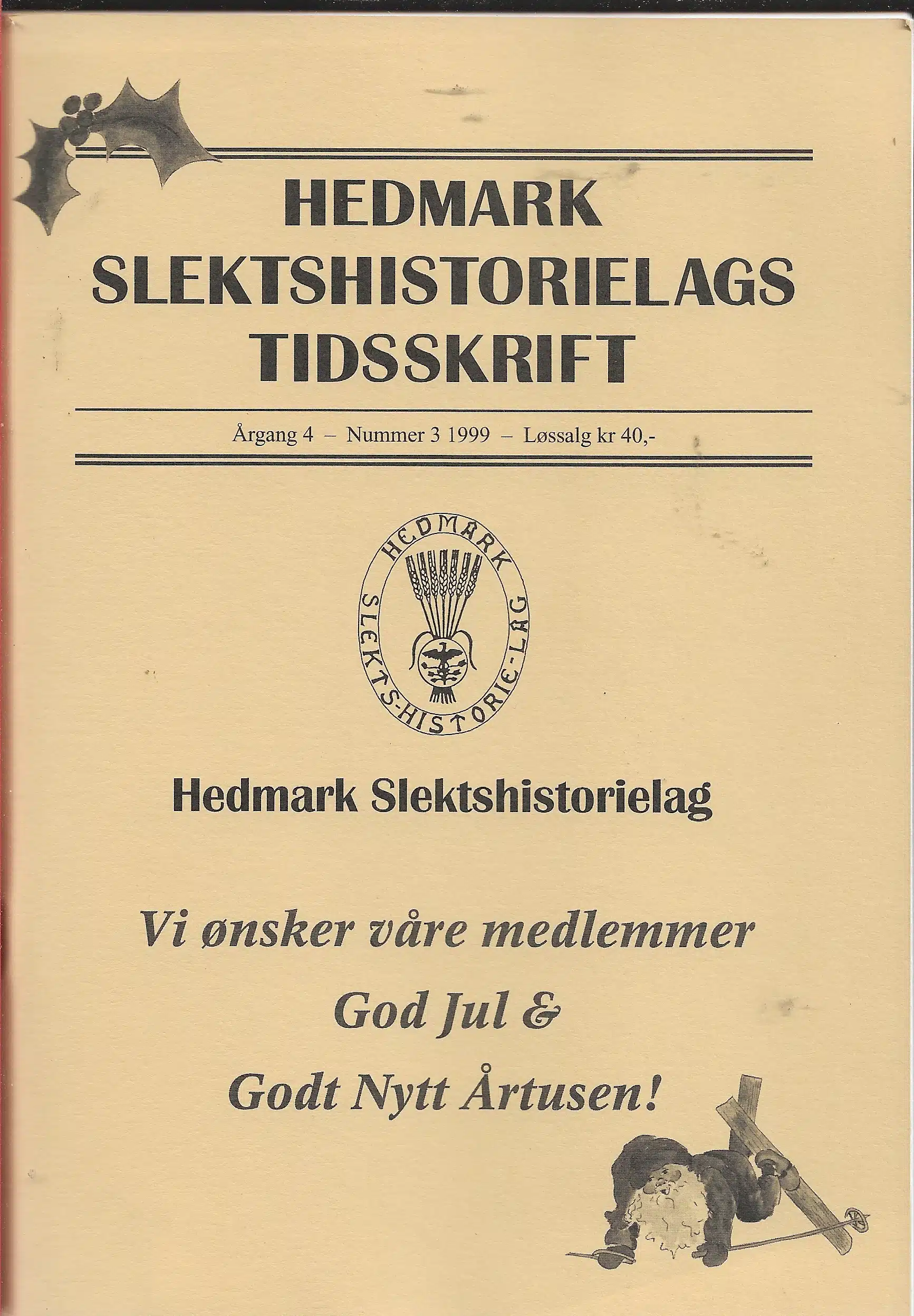 HEDMARK SLEKTSHISTORIELAGS TIDSSKRIFT

Årgang 4 – Nummer 3 1999 – Løssalg kr 40,-

HEDMARK SLEKTS-HISTORIE-LAG

Hedmark Slektshistorielag

Vi ønsker våre medlemmer God Jul & Godt Nytt Årtusen!